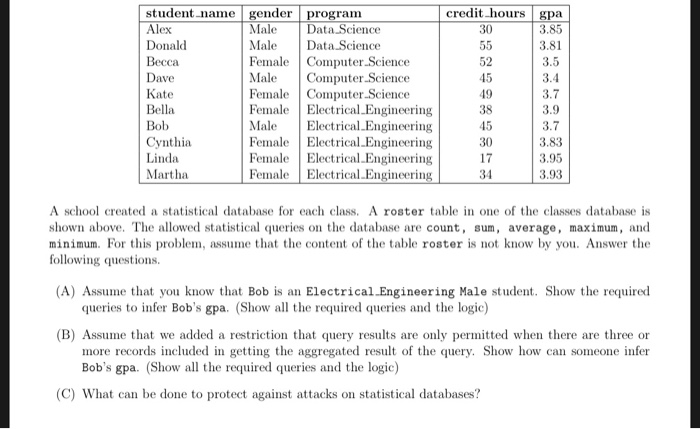 | student_name | gender | program | credit_hours | gpa |
|---|---|---|---|---|
| Alex | Male | Data_Science | 30 | 3.85 |
| Donald | Male | Data_Science | 55 | 3.81 |
| Becca | Female | Computer_Science | 52 | 3.5 |
| Dave | Male | Computer_Science | 45 | 3.4 |
| Kate | Female | Computer_Science | 49 | 3.7 |
| Bella | Female | Electrical_Engineering | 38 | 3.9 |
| Bob | Male | Electrical_Engineering | 45 | 3.7 |
| Cynthia | Female | Electrical_Engineering | 30 | 3.83 |
| Linda | Female | Electrical_Engineering | 17 | 3.95 |
| Martha | Female | Electrical_Engineering | 34 | 3.93 |

A school created a statistical database for each class. A roster table in one of the classes database is shown above. The allowed statistical queries on the database are count, sum, average, maximum, and minimum. For this problem, assume that the content of the table roster is not know by you. Answer the following questions.

(A) Assume that you know that Bob is an Electrical_Engineering Male student. Show the required queries to infer Bob's gpa. (Show all the required queries and the logic)

(B) Assume that we added a restriction that query results are only permitted when there are three or more records included in getting the aggregated result of the query. Show how can someone infer Bob's gpa. (Show all the required queries and the logic)

(C) What can be done to protect against attacks on statistical databases?